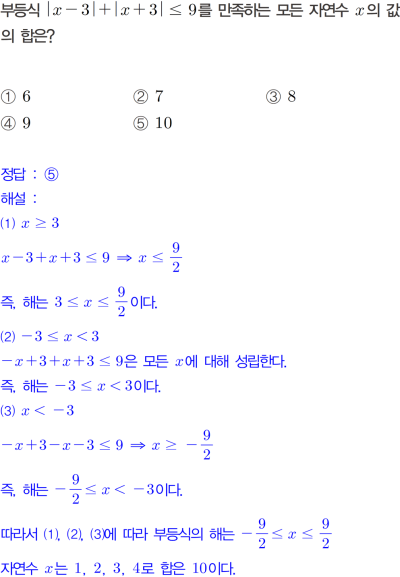 부등식 $|x-3|+|x+3| \leq 9$를 만족하는 모든 자연수 $x$의 값의 합은?

① 6 ② 7 ③ 8
④ 9 ⑤ 10

정답 : ⑤

해설 :

(1) $x \geq 3$

$x-3+x+3 \leq 9 \Rightarrow x \leq \frac{9}{2}$

즉, 해는 $3 \leq x \leq \frac{9}{2}$이다.

(2) $-3 \leq x < 3$

$-x+3+x+3 \leq 9$은 모든 $x$에 대해 성립한다.

즉, 해는 $-3 \leq x < 3$이다.

(3) $x < -3$

$-x+3-x-3 \leq 9 \Rightarrow x \geq -\frac{9}{2}$

즉, 해는 $-\frac{9}{2} \leq x < -3$이다.

따라서 (1), (2), (3)에 따라 부등식의 해는 $-\frac{9}{2} \leq x \leq \frac{9}{2}$

자연수 $x$는 1, 2, 3, 4로 합은 10이다.